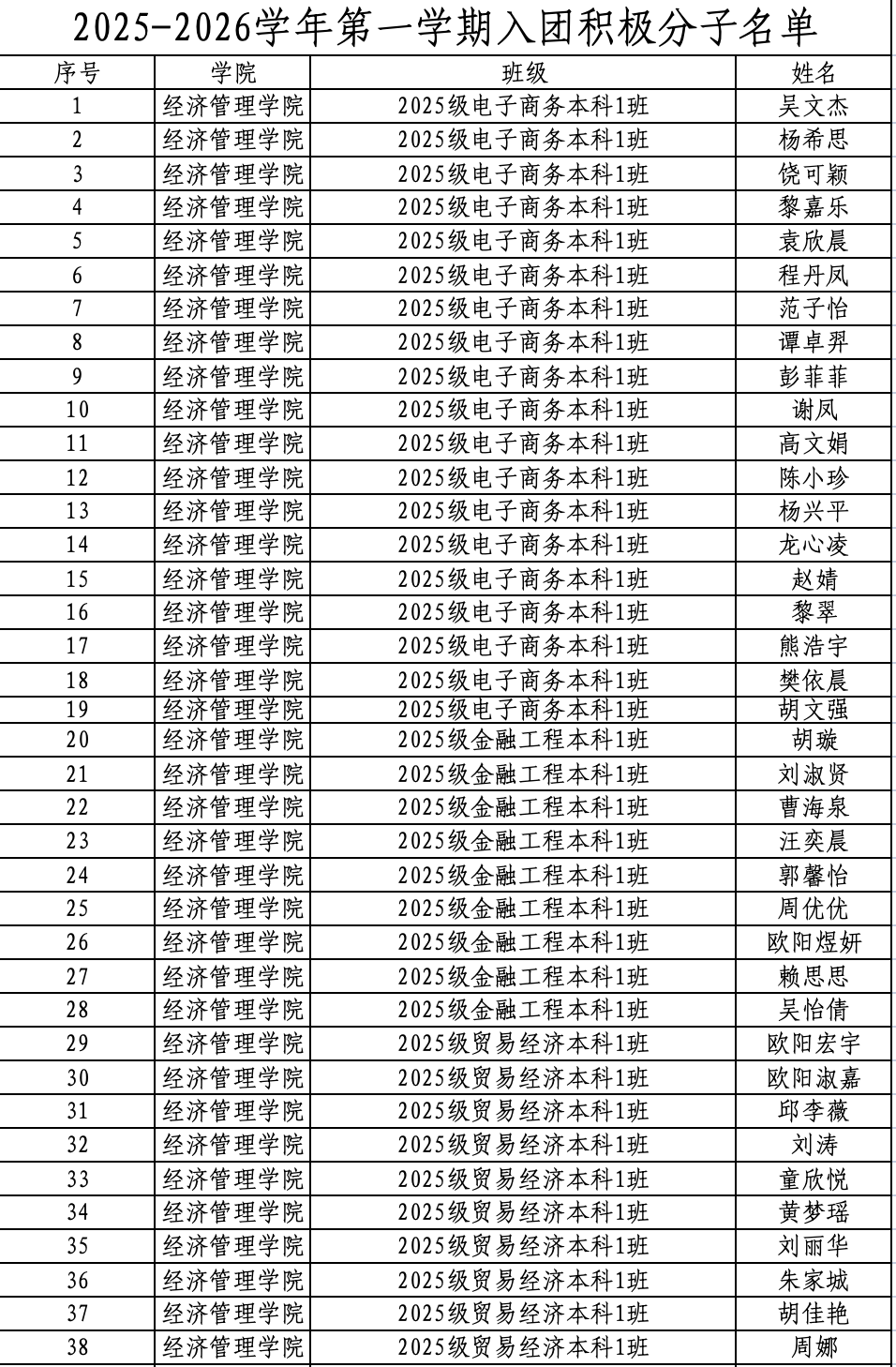 2025-2026学年第一学期入团积极分子名单

| 序号 | 学院 | 班级 | 姓名 |
|---|---|---|---|
| 1 | 经济管理学院 | 2025级电子商务本科1班 | 吴文杰 |
| 2 | 经济管理学院 | 2025级电子商务本科1班 | 杨希思 |
| 3 | 经济管理学院 | 2025级电子商务本科1班 | 饶可颖 |
| 4 | 经济管理学院 | 2025级电子商务本科1班 | 黎嘉乐 |
| 5 | 经济管理学院 | 2025级电子商务本科1班 | 袁欣晨 |
| 6 | 经济管理学院 | 2025级电子商务本科1班 | 程丹凤 |
| 7 | 经济管理学院 | 2025级电子商务本科1班 | 范子怡 |
| 8 | 经济管理学院 | 2025级电子商务本科1班 | 谭卓羿 |
| 9 | 经济管理学院 | 2025级电子商务本科1班 | 彭菲菲 |
| 10 | 经济管理学院 | 2025级电子商务本科1班 | 谢凤 |
| 11 | 经济管理学院 | 2025级电子商务本科1班 | 高文娟 |
| 12 | 经济管理学院 | 2025级电子商务本科1班 | 陈小珍 |
| 13 | 经济管理学院 | 2025级电子商务本科1班 | 杨兴平 |
| 14 | 经济管理学院 | 2025级电子商务本科1班 | 龙心凌 |
| 15 | 经济管理学院 | 2025级电子商务本科1班 | 赵婧 |
| 16 | 经济管理学院 | 2025级电子商务本科1班 | 黎翠 |
| 17 | 经济管理学院 | 2025级电子商务本科1班 | 熊浩宇 |
| 18 | 经济管理学院 | 2025级电子商务本科1班 | 樊依晨 |
| 19 | 经济管理学院 | 2025级电子商务本科1班 | 胡文强 |
| 20 | 经济管理学院 | 2025级金融工程本科1班 | 胡璇 |
| 21 | 经济管理学院 | 2025级金融工程本科1班 | 刘淑贤 |
| 22 | 经济管理学院 | 2025级金融工程本科1班 | 曹海泉 |
| 23 | 经济管理学院 | 2025级金融工程本科1班 | 汪奕晨 |
| 24 | 经济管理学院 | 2025级金融工程本科1班 | 郭馨怡 |
| 25 | 经济管理学院 | 2025级金融工程本科1班 | 周优优 |
| 26 | 经济管理学院 | 2025级金融工程本科1班 | 欧阳煜妍 |
| 27 | 经济管理学院 | 2025级金融工程本科1班 | 赖思思 |
| 28 | 经济管理学院 | 2025级金融工程本科1班 | 吴怡倩 |
| 29 | 经济管理学院 | 2025级贸易经济本科1班 | 欧阳宏宇 |
| 30 | 经济管理学院 | 2025级贸易经济本科1班 | 欧阳淑嘉 |
| 31 | 经济管理学院 | 2025级贸易经济本科1班 | 邱李薇 |
| 32 | 经济管理学院 | 2025级贸易经济本科1班 | 刘涛 |
| 33 | 经济管理学院 | 2025级贸易经济本科1班 | 童欣悦 |
| 34 | 经济管理学院 | 2025级贸易经济本科1班 | 黄梦瑶 |
| 35 | 经济管理学院 | 2025级贸易经济本科1班 | 刘丽华 |
| 36 | 经济管理学院 | 2025级贸易经济本科1班 | 朱家城 |
| 37 | 经济管理学院 | 2025级贸易经济本科1班 | 胡佳艳 |
| 38 | 经济管理学院 | 2025级贸易经济本科1班 | 周娜 |